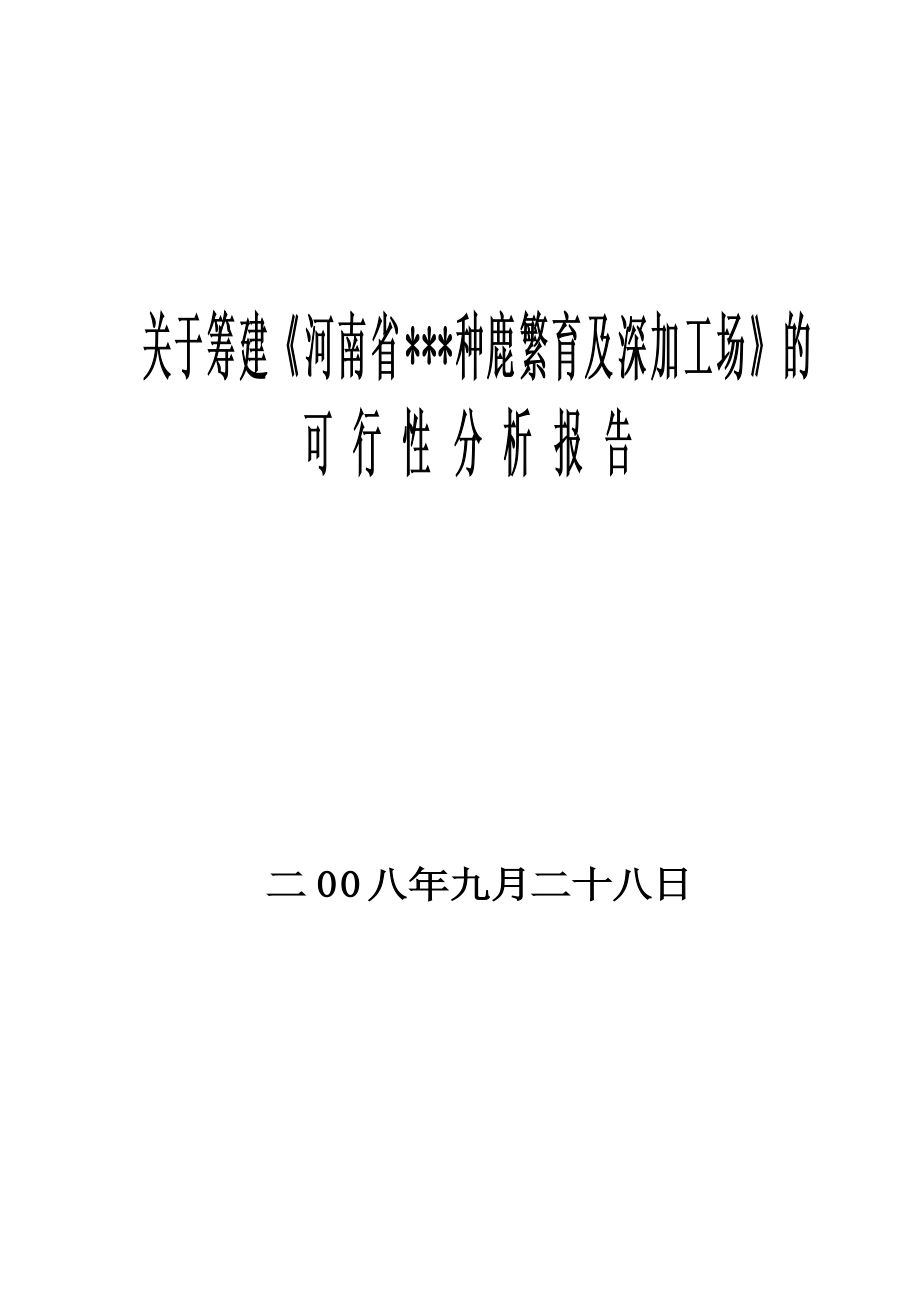 关于筹建《河南省***种鹿繁育及深加工场》的
可 行 性 分 析 报 告

二00八年九月二十八日